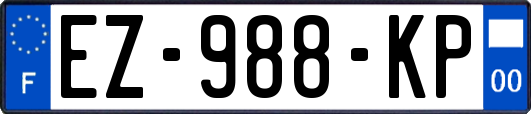 F
EZ-988-KP
00